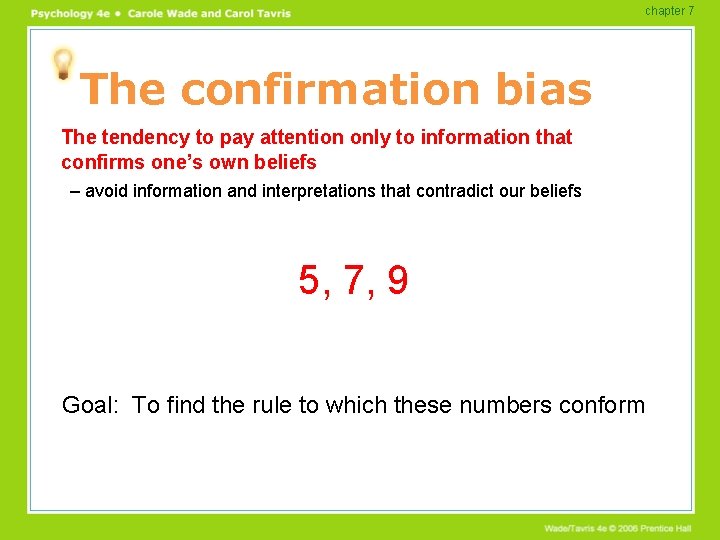 Psychology 4e • Carole Wade and Carol Tavris

chapter 7

The confirmation bias

The tendency to pay attention only to information that confirms one's own beliefs

– avoid information and interpretations that contradict our beliefs

5, 7, 9

Goal: To find the rule to which these numbers conform

Wade/Tavris 4e © 2006 Prentice Hall